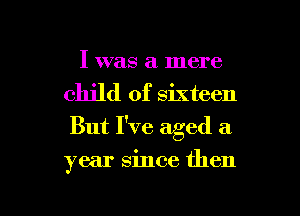 I was a mere child of sixteen
But I've aged a year since then